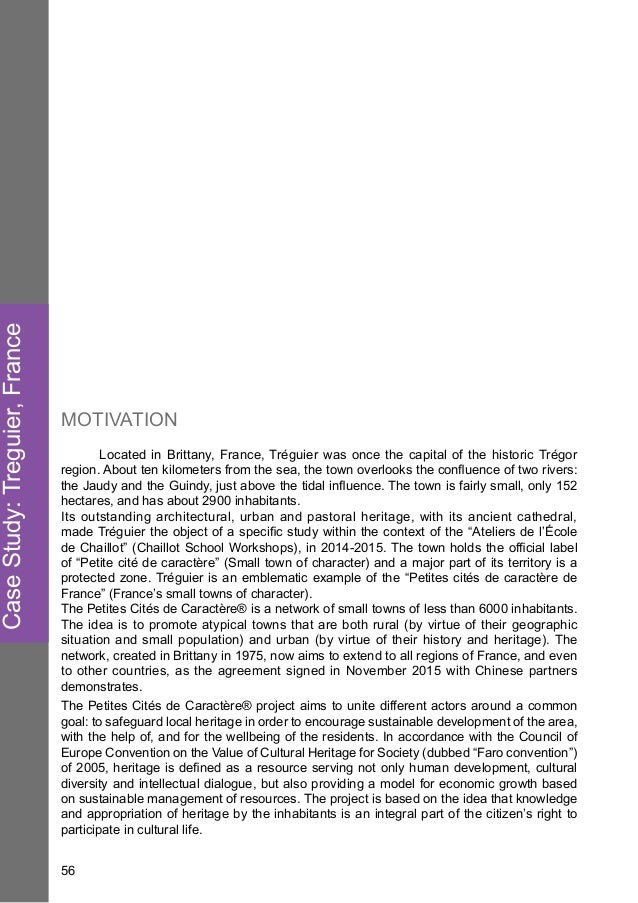 Case Study: Treguier, France

MOTIVATION

Located in Brittany, France, Tréguier was once the capital of the historic Trégor region. About ten kilometers from the sea, the town overlooks the confluence of two rivers: the Jaudy and the Guindy, just above the tidal influence. The town is fairly small, only 152 hectares, and has about 2900 inhabitants.
Its outstanding architectural, urban and pastoral heritage, with its ancient cathedral, made Tréguier the object of a specific study within the context of the “Ateliers de l’École de Chaillot” (Chaillot School Workshops), in 2014-2015. The town holds the official label of “Petite cité de caractère” (Small town of character) and a major part of its territory is a protected zone. Tréguier is an emblematic example of the “Petites cités de caractère de France” (France’s small towns of character).
The Petites Cités de Caractère® is a network of small towns of less than 6000 inhabitants. The idea is to promote atypical towns that are both rural (by virtue of their geographic situation and small population) and urban (by virtue of their history and heritage). The network, created in Brittany in 1975, now aims to extend to all regions of France, and even to other countries, as the agreement signed in November 2015 with Chinese partners demonstrates.

The Petites Cités de Caractère® project aims to unite different actors around a common goal: to safeguard local heritage in order to encourage sustainable development of the area, with the help of, and for the wellbeing of the residents. In accordance with the Council of Europe Convention on the Value of Cultural Heritage for Society (dubbed “Faro convention”) of 2005, heritage is defined as a resource serving not only human development, cultural diversity and intellectual dialogue, but also providing a model for economic growth based on sustainable management of resources. The project is based on the idea that knowledge and appropriation of heritage by the inhabitants is an integral part of the citizen’s right to participate in cultural life.

56